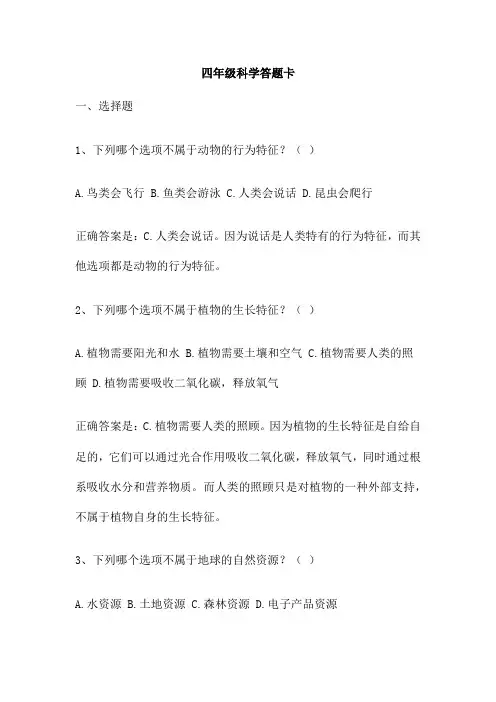 四年级科学答题卡

一、选择题

1、下列哪个选项不属于动物的行为特征？（ ）

A.鸟类会飞行 B.鱼类会游泳 C.人类会说话 D.昆虫会爬行

正确答案是：C.人类会说话。因为说话是人类特有的行为特征，而其他选项都是动物的行为特征。

2、下列哪个选项不属于植物的生长特征？（ ）

A.植物需要阳光和水 B.植物需要土壤和空气 C.植物需要人类的照顾 D.植物需要吸收二氧化碳，释放氧气

正确答案是：C.植物需要人类的照顾。因为植物的生长特征是自给自足的，它们可以通过光合作用吸收二氧化碳，释放氧气，同时通过根系吸收水分和营养物质。而人类的照顾只是对植物的一种外部支持，不属于植物自身的生长特征。

3、下列哪个选项不属于地球的自然资源？（ ）

A.水资源 B.土地资源 C.森林资源 D.电子产品资源